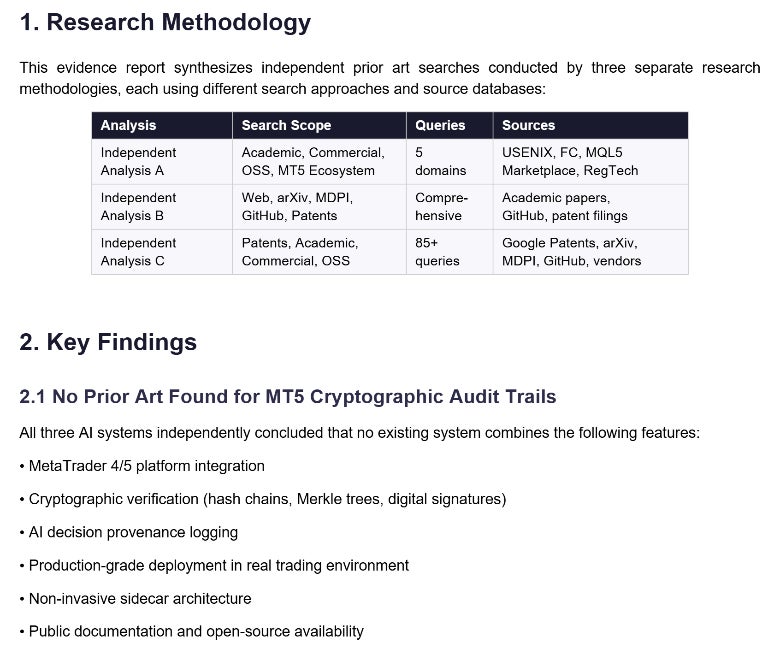 1. Research Methodology

This evidence report synthesizes independent prior art searches conducted by three separate research methodologies, each using different search approaches and source databases:

| Analysis | Search Scope | Queries | Sources |
|---|---|---|---|
| Independent Analysis A | Academic, Commercial, OSS, MT5 Ecosystem | 5 domains | USENIX, FC, MQL5 Marketplace, RegTech |
| Independent Analysis B | Web, arXiv, MDPI, GitHub, Patents | Comprehensive | Academic papers, GitHub, patent filings |
| Independent Analysis C | Patents, Academic, Commercial, OSS | 85+ queries | Google Patents, arXiv, MDPI, GitHub, vendors |

2. Key Findings

2.1 No Prior Art Found for MT5 Cryptographic Audit Trails

All three AI systems independently concluded that no existing system combines the following features:

• MetaTrader 4/5 platform integration

• Cryptographic verification (hash chains, Merkle trees, digital signatures)

• AI decision provenance logging

• Production-grade deployment in real trading environment

• Non-invasive sidecar architecture

• Public documentation and open-source availability